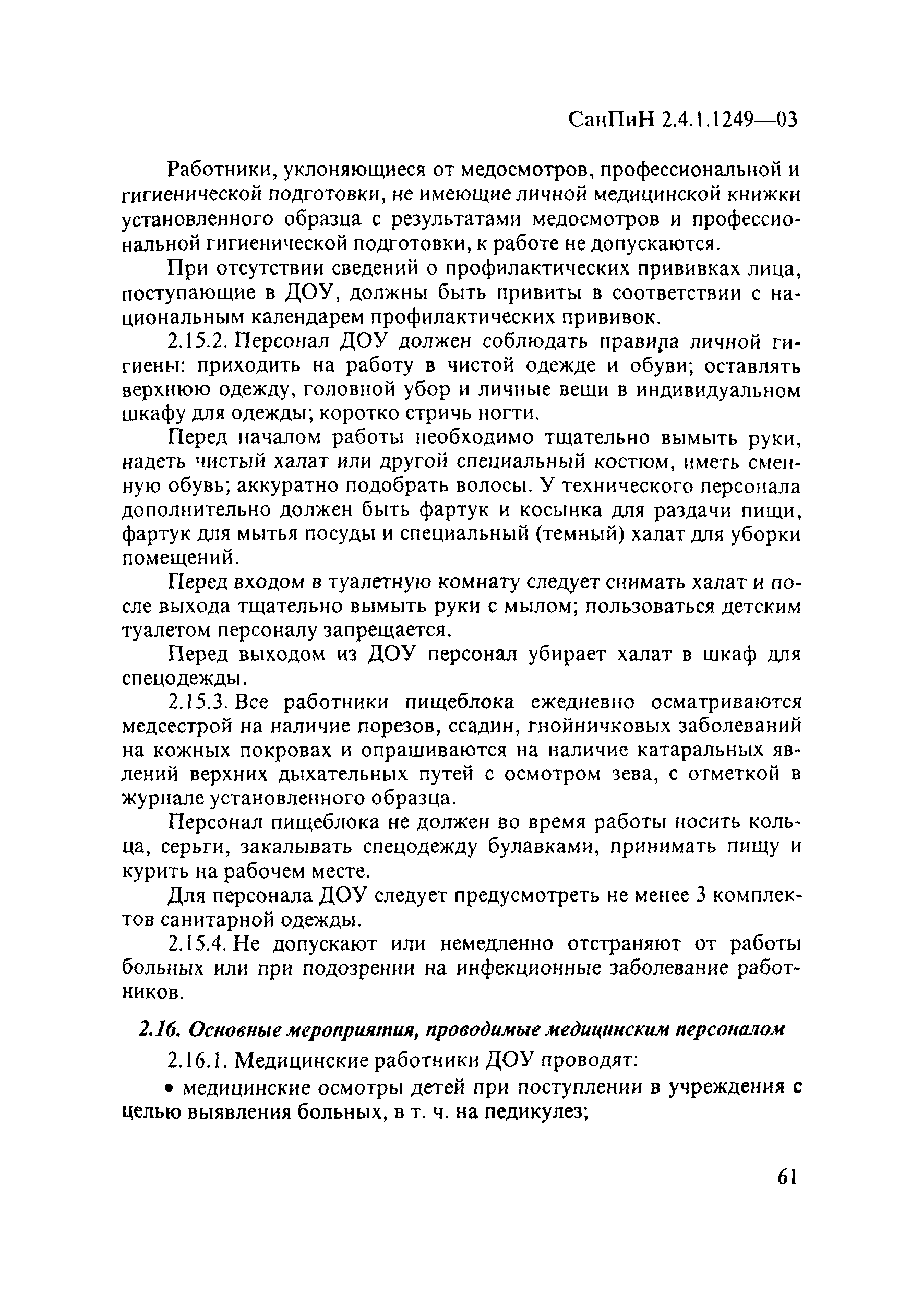 СанПиН 2.4.1.1249—03

Работники, уклоняющиеся от медосмотров, профессиональной и гигиенической подготовки, не имеющие личной медицинской книжки установленного образца с результатами медосмотров и профессиональной гигиенической подготовки, к работе не допускаются.

При отсутствии сведений о профилактических прививках лица, поступающие в ДОУ, должны быть привиты в соответствии с национальным календарем профилактических прививок.

2.15.2. Персонал ДОУ должен соблюдать правила личной гигиены: приходить на работу в чистой одежде и обуви; оставлять верхнюю одежду, головной убор и личные вещи в индивидуальном шкафу для одежды; коротко стричь ногти.

Перед началом работы необходимо тщательно вымыть руки, надеть чистый халат или другой специальный костюм, иметь сменную обувь; аккуратно подобрать волосы. У технического персонала дополнительно должен быть фартук и косынка для раздачи пищи, фартук для мытья посуды и специальный (темный) халат для уборки помещений.

Перед входом в туалетную комнату следует снимать халат и после выхода тщательно вымыть руки с мылом; пользоваться детским туалетом персоналу запрещается.

Перед выходом из ДОУ персонал убирает халат в шкаф для спецодежды.

2.15.3. Все работники пищеблока ежедневно осматриваются медсестрой на наличие порезов, ссадин, гнойничковых заболеваний на кожных покровах и опрашиваются на наличие катаральных явлений верхних дыхательных путей с осмотром зева, с отметкой в журнале установленного образца.

Персонал пищеблока не должен во время работы носить кольца, серьги, закалывать спецодежду булавками, принимать пищу и курить на рабочем месте.

Для персонала ДОУ следует предусмотреть не менее 3 комплектов санитарной одежды.

2.15.4. Не допускают или немедленно отстраняют от работы больных или при подозрении на инфекционные заболевание работников.

2.16. Основные мероприятия, проводимые медицинским персоналом

2.16.1. Медицинские работники ДОУ проводят:

• медицинские осмотры детей при поступлении в учреждения с целью выявления больных, в т. ч. на педикулез;

61